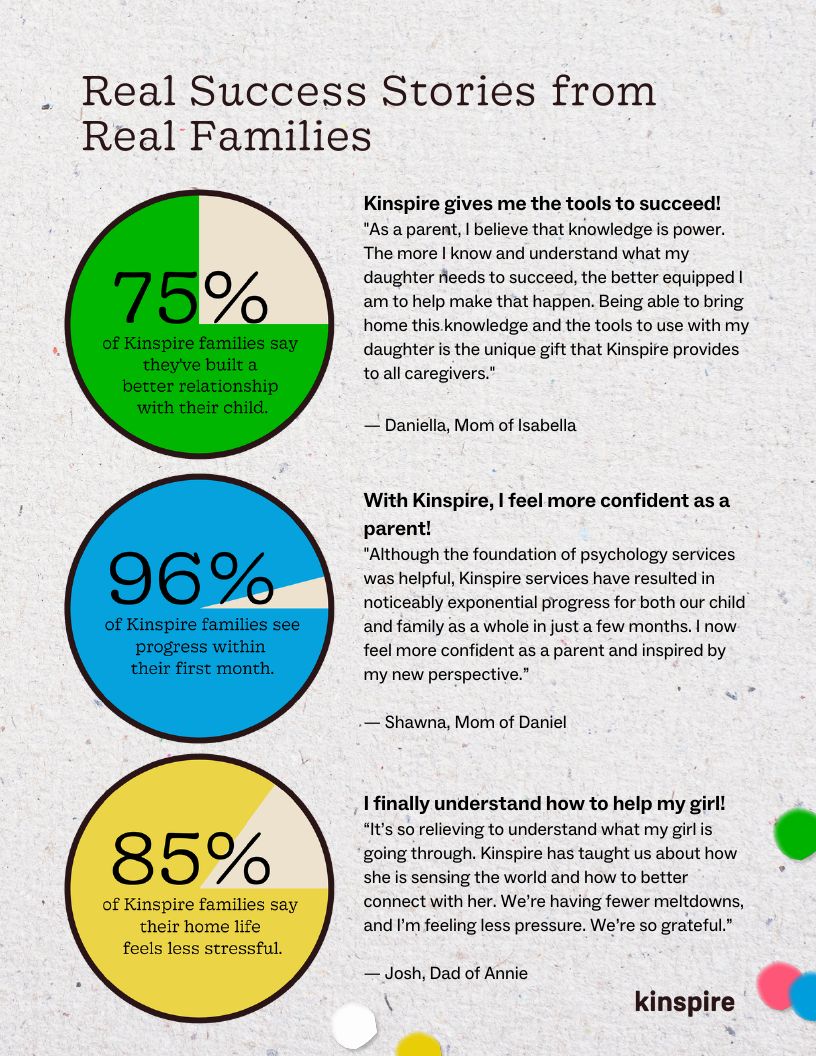 Real Success Stories from Real Families

75%
of Kinspire families say they've built a better relationship with their child.

Kinspire gives me the tools to succeed!
"As a parent, I believe that knowledge is power. The more I know and understand what my daughter needs to succeed, the better equipped I am to help make that happen. Being able to bring home this knowledge and the tools to use with my daughter is the unique gift that Kinspire provides to all caregivers."

— Daniella, Mom of Isabella

96%
of Kinspire families see progress within their first month.

With Kinspire, I feel more confident as a parent!
"Although the foundation of psychology services was helpful, Kinspire services have resulted in noticeably exponential progress for both our child and family as a whole in just a few months. I now feel more confident as a parent and inspired by my new perspective."

— Shawna, Mom of Daniel

85%
of Kinspire families say their home life feels less stressful.

I finally understand how to help my girl!
"It's so relieving to understand what my girl is going through. Kinspire has taught us about how she is sensing the world and how to better connect with her. We're having fewer meltdowns, and I'm feeling less pressure. We're so grateful."

— Josh, Dad of Annie

kinspire